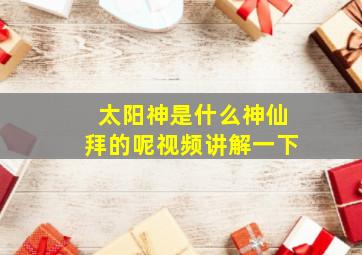 太阳神是什么神仙
拜的呢视频讲解一下